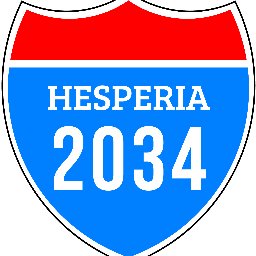 HESPERIA
2034